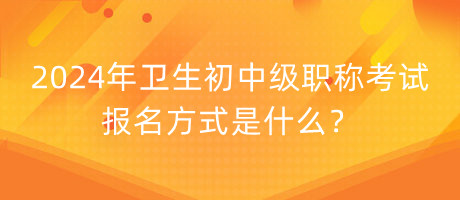 2024年卫生初中级职称考试报名方式是什么？